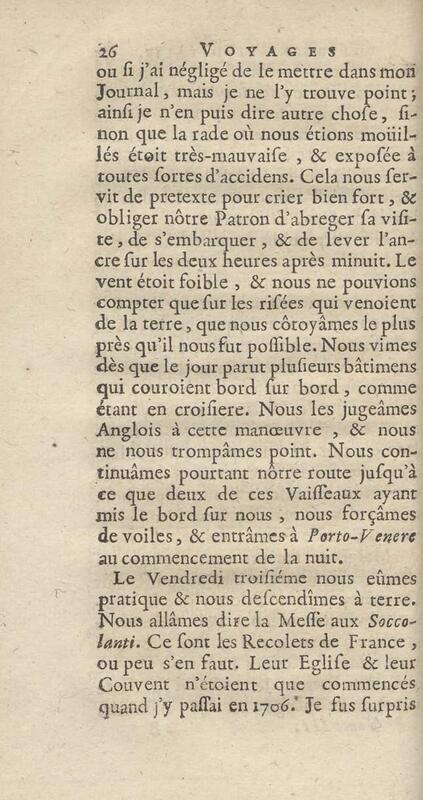 26 VOYAGES

ou ſi j'ai négligé de le mettre dans mon Journal, mais je ne l'y trouve point; ainſi je n'en puis dire autre choſe, ſinon que la rade où nous étions moüillés étoit très-mauvaiſe, & expoſée à toutes ſortes d'accidens. Cela nous ſervit de pretexte pour crier bien fort, & obliger nôtre Patron d'abreger ſa viſite, de s'embarquer, & de lever l'ancre ſur les deux heures après minuit. Le vent étoit foible, & nous ne pouvions compter que ſur les riſées qui venoient de la terre, que nous côtoyâmes le plus près qu'il nous fut poſſible. Nous vimes dès que le jour parut pluſieurs bâtimens qui couroient bord ſur bord, comme étant en croiſiere. Nous les jugeâmes Anglois à cette manœuvre, & nous ne nous trompâmes point. Nous continuâmes pourtant nôtre route juſqu'à ce que deux de ces Vaiſſeaux ayant mis le bord ſur nous, nous forçâmes de voiles, & entrâmes à Porto-Venere au commencement de la nuit.

Le Vendredi troiſiéme nous eûmes pratique & nous deſcendîmes à terre. Nous allâmes dire la Meſſe aux Soccolanti. Ce ſont les Recolets de France, ou peu s'en faut. Leur Egliſe & leur Couvent n'étoient que commencés quand j'y paſſai en 1706. Je fus ſurpris